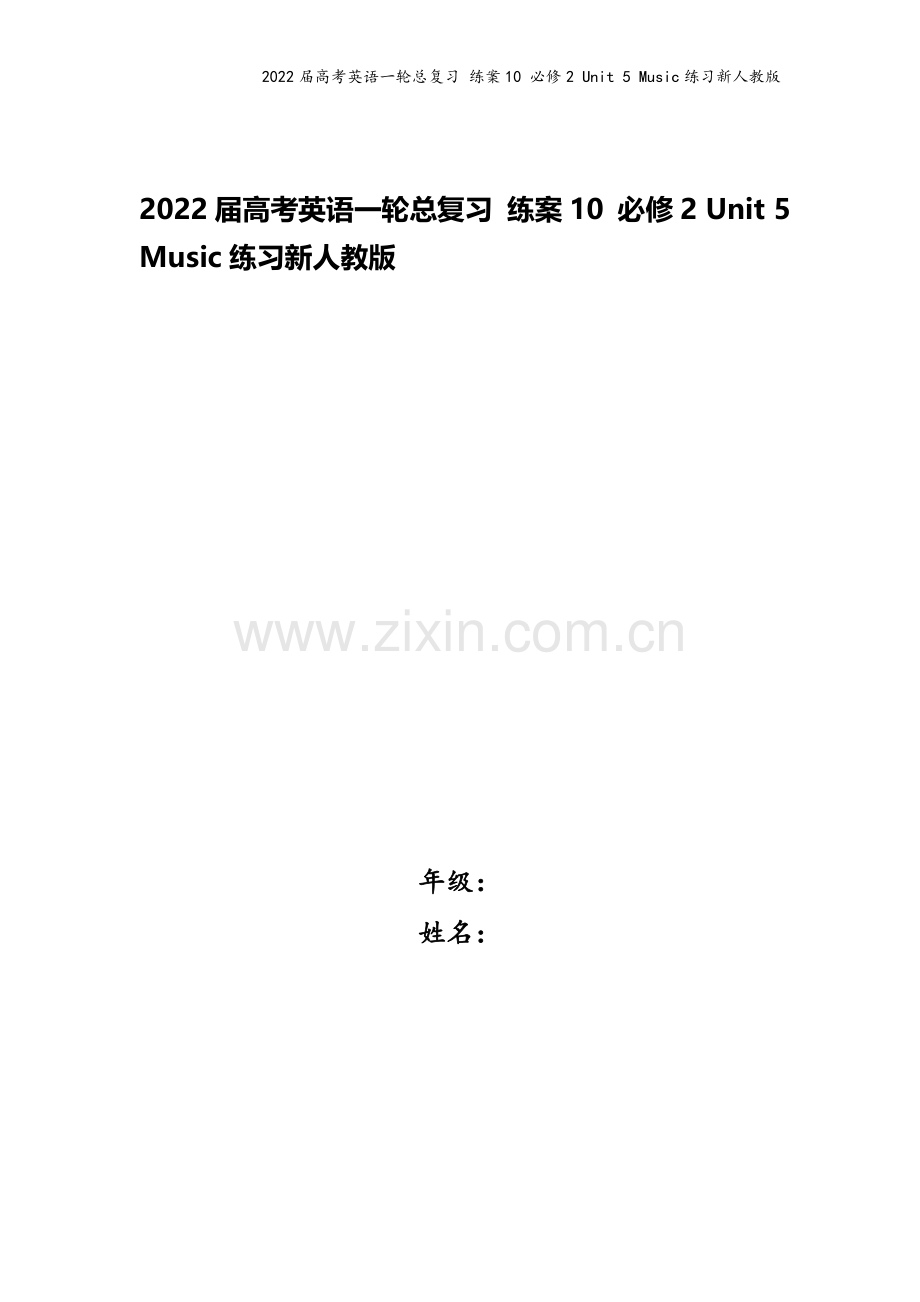 2022届高考英语一轮总复习 练案10 必修2 Unit 5 Music练习新人教版

2022届高考英语一轮总复习 练案10 必修2 Unit 5 Music练习新人教版

www.zixin.com.cn

年级：
姓名：